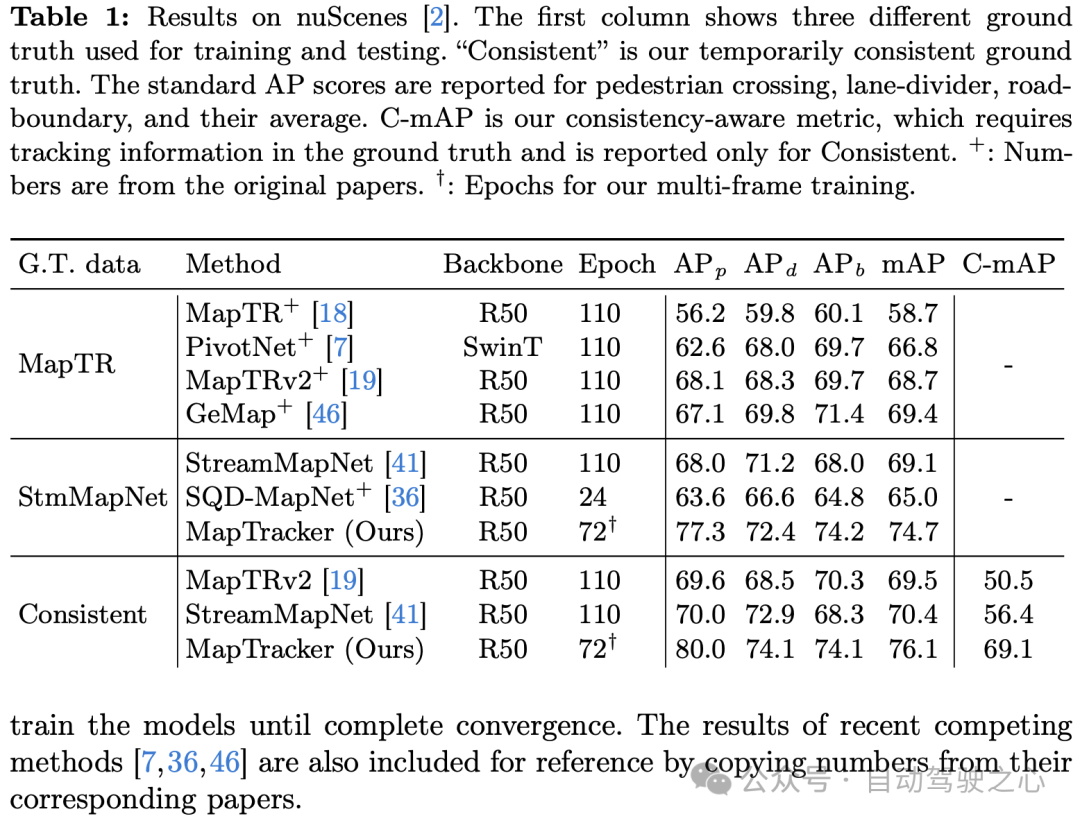 **Table 1:** Results on nuScenes [2]. The first column shows three different ground truth used for training and testing. "Consistent" is our temporarily consistent ground truth. The standard AP scores are reported for pedestrian crossing, lane-divider, road-boundary, and their average. C-mAP is our consistency-aware metric, which requires tracking information in the ground truth and is reported only for Consistent. $^+$: Numbers are from the original papers. $^\dagger$: Epochs for our multi-frame training.

| G.T. data | Method | Backbone | Epoch | AP$_p$ | AP$_d$ | AP$_b$ | mAP | C-mAP |
|---|---|---|---|---|---|---|---|---|
| MapTR | MapTR$^+$ [18] | R50 | 110 | 56.2 | 59.8 | 60.1 | 58.7 | - |
| | PivotNet$^+$ [7] | SwinT | 110 | 62.6 | 68.0 | 69.7 | 66.8 | |
| | MapTRv2$^+$ [19] | R50 | 110 | 68.1 | 68.3 | 69.7 | 68.7 | |
| | GeMap$^+$ [46] | R50 | 110 | 67.1 | 69.8 | 71.4 | 69.4 | |
| StmMapNet | StreamMapNet [41] | R50 | 110 | 68.0 | 71.2 | 68.0 | 69.1 | - |
| | SQD-MapNet$^+$ [36] | R50 | 24 | 63.6 | 66.6 | 64.8 | 65.0 | |
| | MapTracker (Ours) | R50 | 72$^\dagger$ | 77.3 | 72.4 | 74.2 | 74.7 | |
| Consistent | MapTRv2 [19] | R50 | 110 | 69.6 | 68.5 | 70.3 | 69.5 | 50.5 |
| | StreamMapNet [41] | R50 | 110 | 70.0 | 72.9 | 68.3 | 70.4 | 56.4 |
| | MapTracker (Ours) | R50 | 72$^\dagger$ | 80.0 | 74.1 | 74.1 | 76.1 | 69.1 |

train the models until complete convergence. The results of recent competing methods [7,36,46] are also included for reference by copying numbers from their corresponding papers.

公众号 · 自动驾驶之心